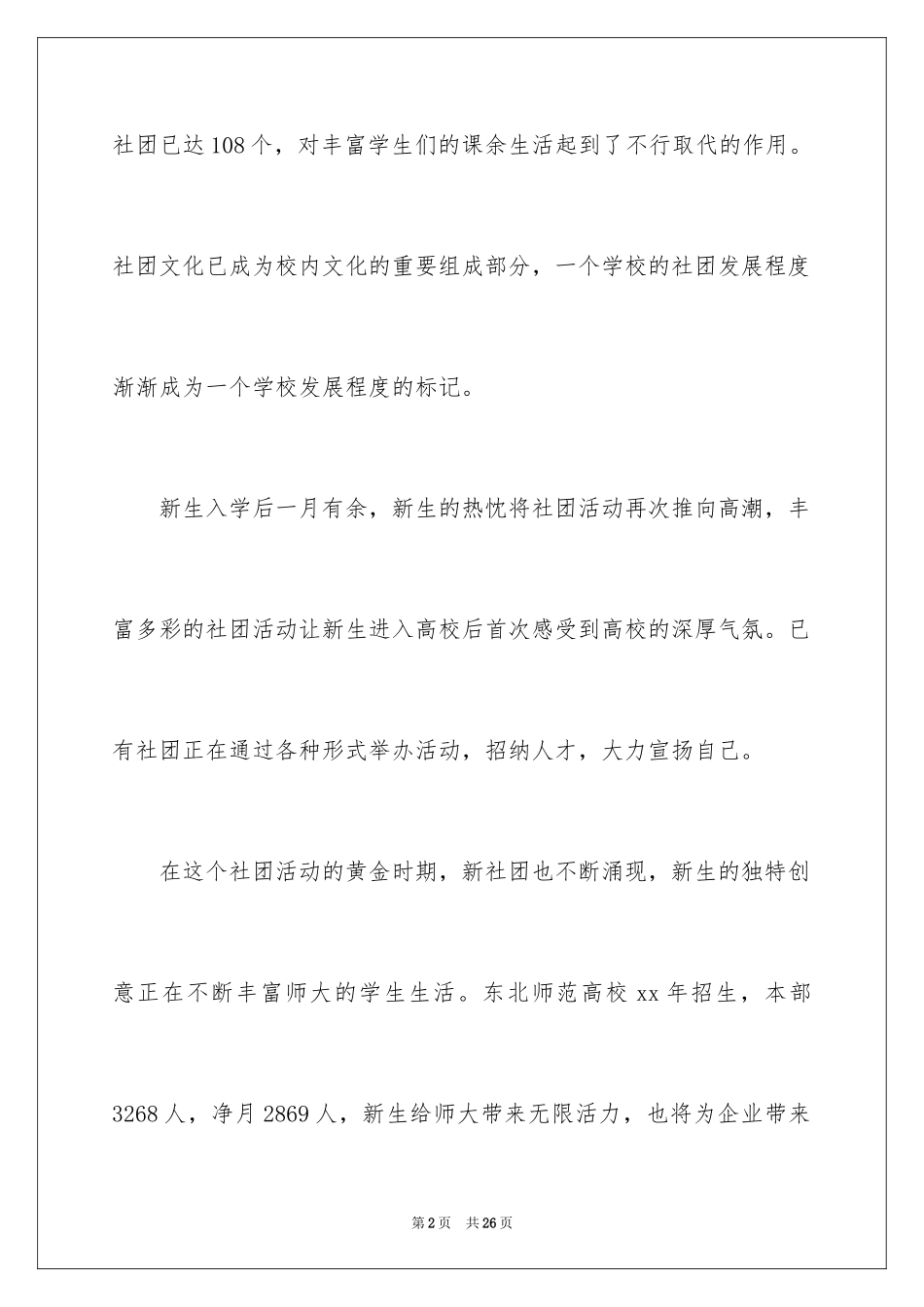 社团已达108个，对丰富学生们的课余生活起到了不行取代的作用。社团文化已成为校内文化的重要组成部分，一个学校的社团发展程度渐渐成为一个学校发展程度的标记。

新生入学后一月有余，新生的热忱将社团活动再次推向高潮，丰富多彩的社团活动让新生进入高校后首次感受到高校的深厚气氛。已有社团正在通过各种形式举办活动，招纳人才，大力宣扬自己。

在这个社团活动的黄金时期，新社团也不断涌现，新生的独特创意正在不断丰富师大的学生生活。东北师范高校xx年招生，本部3268人，净月2869人，新生给师大带来无限活力，也将为企业带来

第2页 共26页